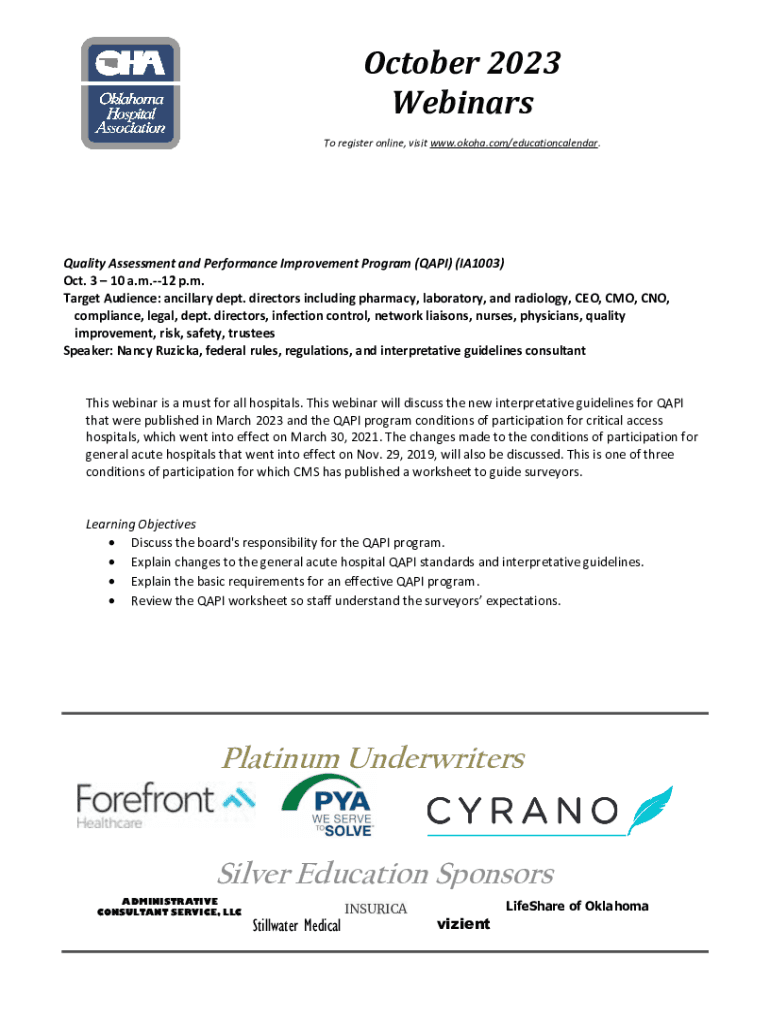 OHA
Oklahoma Hospital Association

October 2023
Webinars

To register online, visit www.okoha.com/educationcalendar.

Quality Assessment and Performance Improvement Program (QAPI) (IA1003)
Oct. 3 – 10 a.m.--12 p.m.
Target Audience: ancillary dept. directors including pharmacy, laboratory, and radiology, CEO, CMO, CNO, compliance, legal, dept. directors, infection control, network liaisons, nurses, physicians, quality improvement, risk, safety, trustees
Speaker: Nancy Ruzicka, federal rules, regulations, and interpretative guidelines consultant

This webinar is a must for all hospitals. This webinar will discuss the new interpretative guidelines for QAPI that were published in March 2023 and the QAPI program conditions of participation for critical access hospitals, which went into effect on March 30, 2021. The changes made to the conditions of participation for general acute hospitals that went into effect on Nov. 29, 2019, will also be discussed. This is one of three conditions of participation for which CMS has published a worksheet to guide surveyors.

Learning Objectives
• Discuss the board's responsibility for the QAPI program.
• Explain changes to the general acute hospital QAPI standards and interpretative guidelines.
• Explain the basic requirements for an effective QAPI program.
• Review the QAPI worksheet so staff understand the surveyors' expectations.

Platinum Underwriters

Forefront Healthcare
PYA WE SERVE TO SOLVE
CYRANO

Silver Education Sponsors

ADMINISTRATIVE CONSULTANT SERVICE, LLC
Stillwater Medical
INSURICA
vizient
LifeShare of Oklahoma